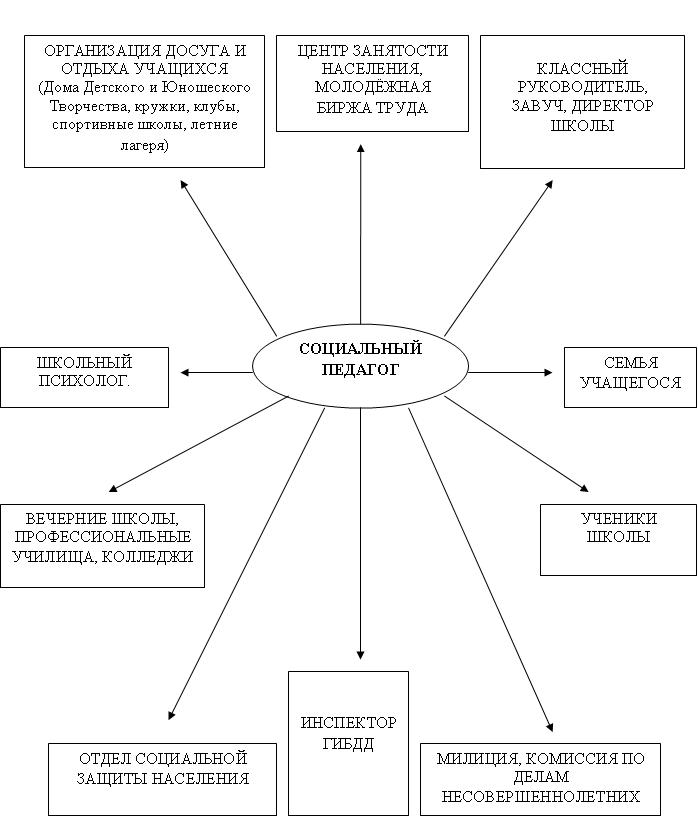 ОРГАНИЗАЦИЯ ДОСУГА И ОТДЫХА УЧАЩИХСЯ (Дома Детского и Юношеского Творчества, кружки, клубы, спортивные школы, летние лагеря)

ЦЕНТР ЗАНЯТОСТИ НАСЕЛЕНИЯ, МОЛОДЁЖНАЯ БИРЖА ТРУДА

КЛАССНЫЙ РУКОВОДИТЕЛЬ, ЗАВУЧ, ДИРЕКТОР ШКОЛЫ

ШКОЛЬНЫЙ ПСИХОЛОГ.

СОЦИАЛЬНЫЙ ПЕДАГОГ

СЕМЬЯ УЧАЩЕГОСЯ

ВЕЧЕРНИЕ ШКОЛЫ, ПРОФЕССИОНАЛЬНЫЕ УЧИЛИЩА, КОЛЛЕДЖИ

УЧЕНИКИ ШКОЛЫ

ОТДЕЛ СОЦИАЛЬНОЙ ЗАЩИТЫ НАСЕЛЕНИЯ

ИНСПЕКТОР ГИБДД

МИЛИЦИЯ, КОМИССИЯ ПО ДЕЛАМ НЕСОВЕРШЕННОЛЕТНИХ